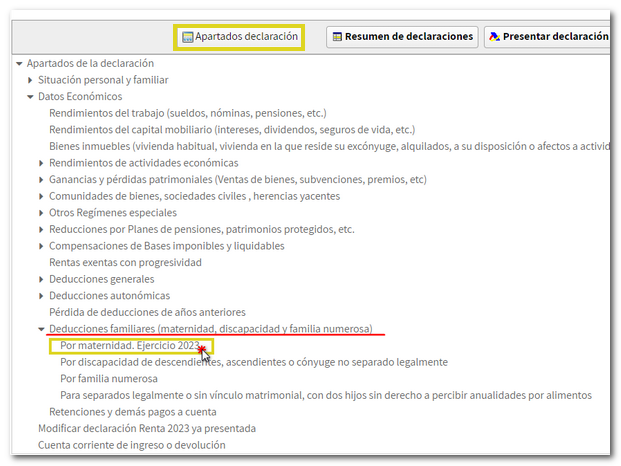 Apartados declaración
Resumen de declaraciones
Presentar declaración

Apartados de la declaración
Situación personal y familiar
Datos Económicos
Rendimientos del trabajo (sueldos, nóminas, pensiones, etc.)
Rendimientos del capital mobiliario (intereses, dividendos, seguros de vida, etc.)
Bienes inmuebles (vivienda habitual, vivienda en la que reside su excónyuge, alquilados, a su disposición o afectos a activid
Rendimientos de actividades económicas
Ganancias y pérdidas patrimoniales (Ventas de bienes, subvenciones, premios, etc)
Comunidades de bienes, sociedades civiles , herencias yacentes
Otros Regímenes especiales
Reducciones por Planes de pensiones, patrimonios protegidos, etc.
Compensaciones de Bases imponibles y liquidables
Rentas exentas con progresividad
Deducciones generales
Deducciones autonómicas
Pérdida de deducciones de años anteriores
Deducciones familiares (maternidad, discapacidad y familia numerosa)
Por maternidad. Ejercicio 2023
Por discapacidad de descendientes, ascendientes o cónyuge no separado legalmente
Por familia numerosa
Para separados legalmente o sin vínculo matrimonial, con dos hijos sin derecho a percibir anualidades por alimentos
Retenciones y demás pagos a cuenta
Modificar declaración Renta 2023 ya presentada
Cuenta corriente de ingreso o devolución